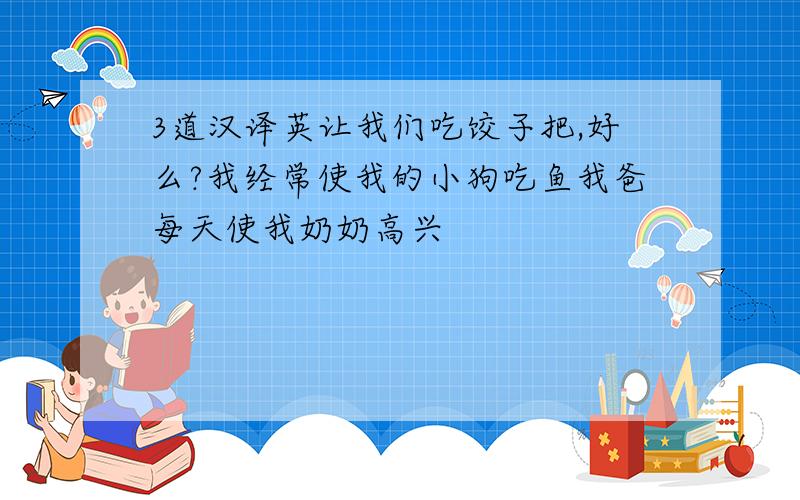 3道汉译英让我们吃饺子把,好么?我经常使我的小狗吃鱼我爸每天使我奶奶高兴